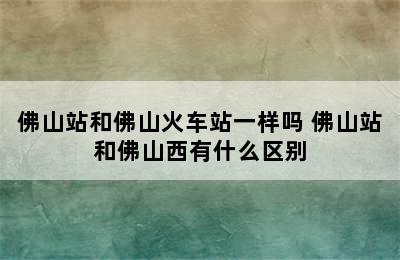 佛山站和佛山火车站一样吗 佛山站和佛山西有什么区别